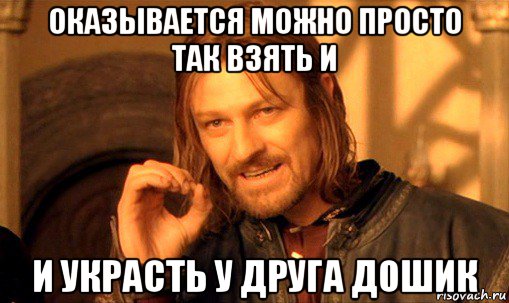 ОКАЗЫВАЕТСЯ МОЖНО ПРОСТО ТАК ВЗЯТЬ И

И УКРАСТЬ У ДРУГА ДОШИК

risovach.ru